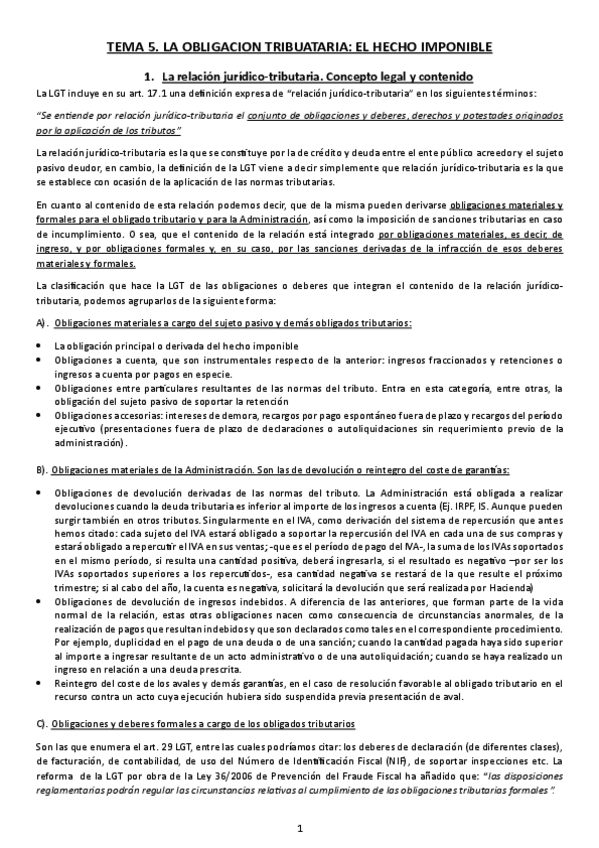 TEMA 5. LA OBLIGACION TRIBUTARIA: EL HECHO IMPONIBLE

1. La relación jurídico-tributaria. Concepto legal y contenido

La LGT incluye en su art. 17.1 una definición expresa de "relación jurídico-tributaria" en los siguientes términos:

"Se entiende por relación jurídico-tributaria el conjunto de obligaciones y deberes, derechos y potestades originados por la aplicación de los tributos"

La relación jurídico-tributaria es la que se constituye por la de crédito y deuda entre el ente público acreedor y el sujeto pasivo deudor, en cambio, la definición de la LGT viene a decir simplemente que relación jurídico-tributaria es la que se establece con ocasión de la aplicación de las normas tributarias.

En cuanto al contenido de esta relación podemos decir, que de la misma pueden derivarse obligaciones materiales y formales para el obligado tributario y para la Administración, así como la imposición de sanciones tributarias en caso de incumplimiento. O sea, que el contenido de la relación está integrado por obligaciones materiales, es decir, de ingreso, y por obligaciones formales y, en su caso, por las sanciones derivadas de la infracción de esos deberes materiales y formales.

La clasificación que hace la LGT de las obligaciones o deberes que integran el contenido de la relación jurídico-tributaria, podemos agruparlos de la siguiente forma:

A). Obligaciones materiales a cargo del sujeto pasivo y demás obligados tributarios:

• La obligación principal o derivada del hecho imponible
• Obligaciones a cuenta, que son instrumentales respecto de la anterior: ingresos fraccionados y retenciones o ingresos a cuenta por pagos en especie.
• Obligaciones entre particulares resultantes de las normas del tributo. Entra en esta categoría, entre otras, la obligación del sujeto pasivo de soportar la retención
• Obligaciones accesorias: intereses de demora, recargos por pago espontáneo fuera de plazo y recargos del período ejecutivo (presentaciones fuera de plazo de declaraciones o autoliquidaciones sin requerimiento previo de la administración).

B). Obligaciones materiales de la Administración. Son las de devolución o reintegro del coste de garantías:

• Obligaciones de devolución derivadas de las normas del tributo. La Administración está obligada a realizar devoluciones cuando la deuda tributaria es inferior al importe de los ingresos a cuenta (Ej. IRPF, IS. Aunque pueden surgir también en otros tributos. Singularmente en el IVA, como derivación del sistema de repercusión que antes hemos citado: cada sujeto del IVA estará obligado a soportar la repercusión del IVA en cada una de sus compras y estará obligado a repercutir el IVA en sus ventas; -que es el período de pago del IVA-, la suma de los IVAs soportados en el mismo período, si resulta una cantidad positiva, deberá ingresarla, si el resultado es negativo –por ser los IVAs soportados superiores a los repercutidos-, esa cantidad negativa se restará de la que resulte el próximo trimestre; si al cabo del año, la cuenta es negativa, solicitará la devolución que será realizada por Hacienda)
• Obligaciones de devolución de ingresos indebidos. A diferencia de las anteriores, que forman parte de la vida normal de la relación, estas otras obligaciones nacen como consecuencia de circunstancias anormales, de la realización de pagos que resultan indebidos y que son declarados como tales en el correspondiente procedimiento. Por ejemplo, duplicidad en el pago de una deuda o de una sanción; cuando la cantidad pagada haya sido superior al importe a ingresar resultante de un acto administrativo o de una autoliquidación; cuando se haya realizado un ingreso en relación a una deuda prescrita.
• Reintegro del coste de los avales y demás garantías, en el caso de resolución favorable al obligado tributario en el recurso contra un acto cuya ejecución hubiera sido suspendida previa presentación de aval.

C). Obligaciones y deberes formales a cargo de los obligados tributarios

Son las que enumera el art. 29 LGT, entre las cuales podríamos citar: los deberes de declaración (de diferentes clases), de facturación, de contabilidad, de uso del Número de Identificación Fiscal (NIF), de soportar inspecciones etc. La reforma de la LGT por obra de la Ley 36/2006 de Prevención del Fraude Fiscal ha añadido que: "las disposiciones reglamentarias podrán regular las circunstancias relativas al cumplimiento de las obligaciones tributarias formales".

1